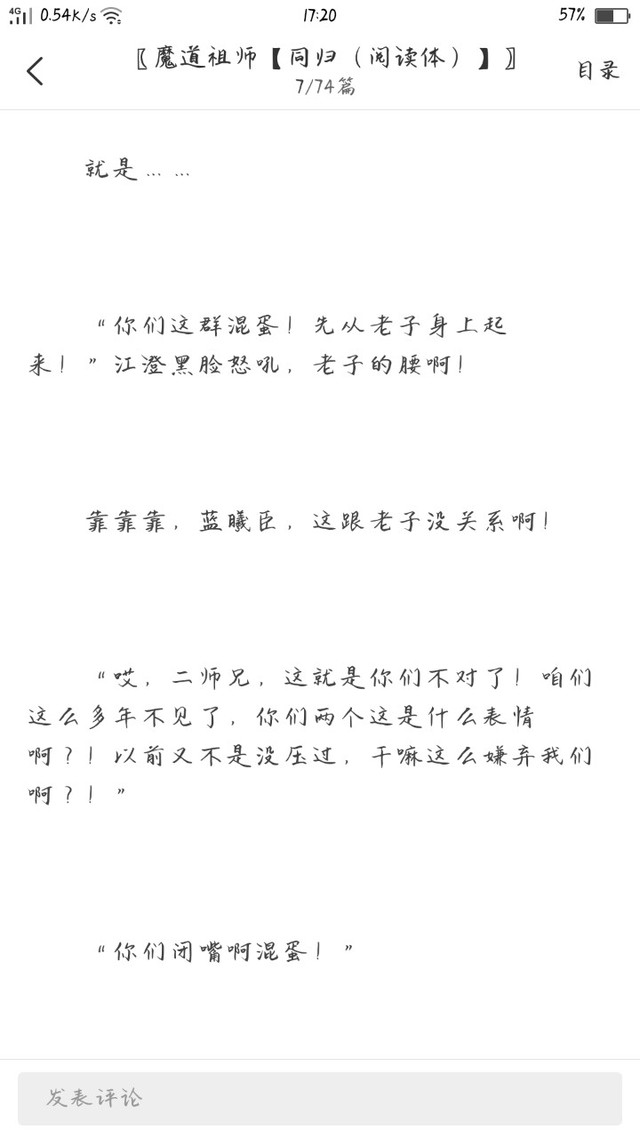 4G 0.54K/s 17:20 57%

〖魔道祖师【同归（阅读体）】〗
7/74篇
目录

就是……

“你们这群混蛋！先从老子身上起来！”江澄黑脸怒吼，老子的腰啊！

靠靠靠，蓝曦臣，这跟老子没关系啊！

“哎，二师兄，这就是你们不对了！咱们这么多年不见了，你们两个这是什么表情啊？！以前又不是没压过，干嘛这么嫌弃我们啊？！”

“你们闭嘴啊混蛋！”

发表评论